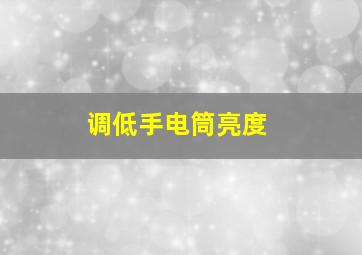 调低手电筒亮度